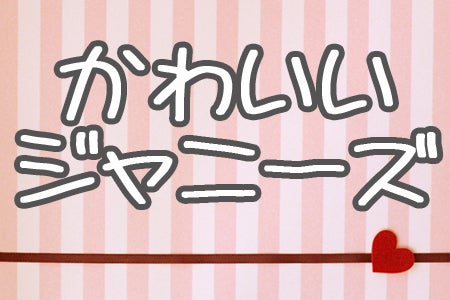 かわいい
ジャニーズ